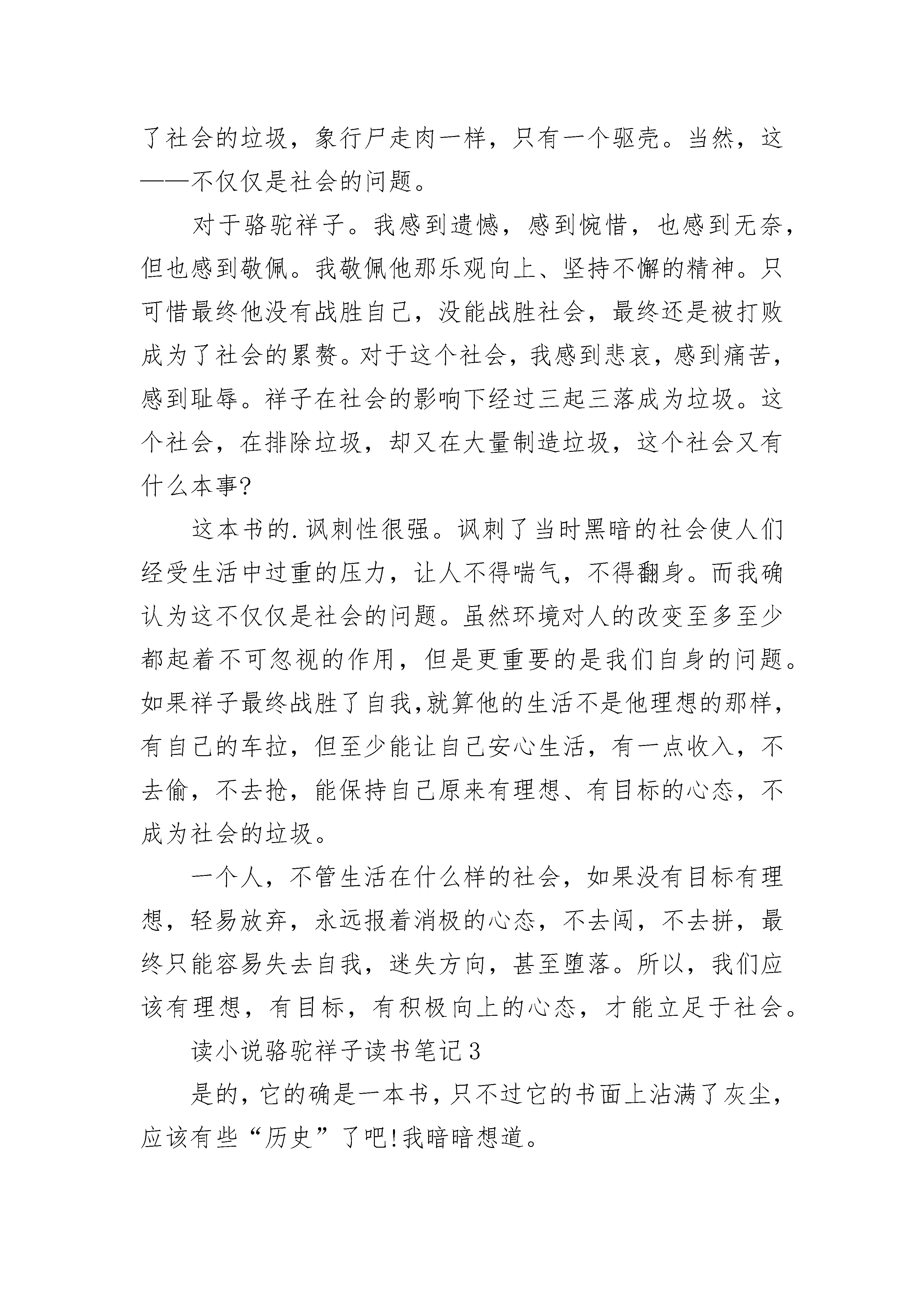 了社会的垃圾，象行尸走肉一样，只有一个驱壳。当然，这——不仅仅是社会的问题。

对于骆驼祥子。我感到遗憾，感到惋惜，也感到无奈，但也感到敬佩。我敬佩他那乐观向上、坚持不懈的精神。只可惜最终他没有战胜自己，没能战胜社会，最终还是被打败成为了社会的累赘。对于这个社会，我感到悲哀，感到痛苦，感到耻辱。祥子在社会的影响下经过三起三落成为垃圾。这个社会，在排除垃圾，却又在大量制造垃圾，这个社会又有什么本事?

这本书的.讽刺性很强。讽刺了当时黑暗的社会使人们经受生活中过重的压力，让人不得喘气，不得翻身。而我确认为这不仅仅是社会的问题。虽然环境对人的改变至多至少都起着不可忽视的作用，但是更重要的是我们自身的问题。如果祥子最终战胜了自我,就算他的生活不是他理想的那样，有自己的车拉，但至少能让自己安心生活，有一点收入，不去偷，不去抢，能保持自己原来有理想、有目标的心态，不成为社会的垃圾。

一个人，不管生活在什么样的社会，如果没有目标有理想，轻易放弃，永远报着消极的心态，不去闯，不去拼，最终只能容易失去自我，迷失方向，甚至堕落。所以，我们应该有理想，有目标，有积极向上的心态，才能立足于社会。

读小说骆驼祥子读书笔记3

是的，它的确是一本书，只不过它的书面上沾满了灰尘，应该有些“历史”了吧!我暗暗想道。